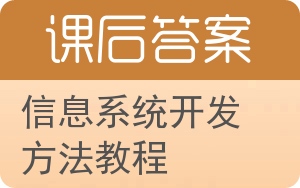 课后答案

信息系统开发方法教程